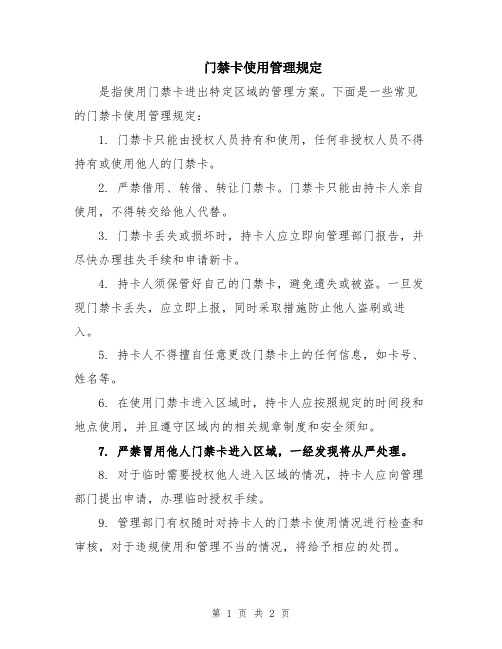 门禁卡使用管理规定

是指使用门禁卡进出特定区域的管理方案。下面是一些常见的门禁卡使用管理规定：

1. 门禁卡只能由授权人员持有和使用，任何非授权人员不得持有或使用他人的门禁卡。

2. 严禁借用、转借、转让门禁卡。门禁卡只能由持卡人亲自使用，不得转交给他人代替。

3. 门禁卡丢失或损坏时，持卡人应立即向管理部门报告，并尽快办理挂失手续和申请新卡。

4. 持卡人须保管好自己的门禁卡，避免遗失或被盗。一旦发现门禁卡丢失，应立即上报，同时采取措施防止他人盗刷或进入。

5. 持卡人不得擅自任意更改门禁卡上的任何信息，如卡号、姓名等。

6. 在使用门禁卡进入区域时，持卡人应按照规定的时间段和地点使用，并且遵守区域内的相关规章制度和安全须知。

7. 严禁冒用他人门禁卡进入区域，一经发现将从严处理。

8. 对于临时需要授权他人进入区域的情况，持卡人应向管理部门提出申请，办理临时授权手续。

9. 管理部门有权随时对持卡人的门禁卡使用情况进行检查和审核，对于违规使用和管理不当的情况，将给予相应的处罚。

第 1 页 共 2 页